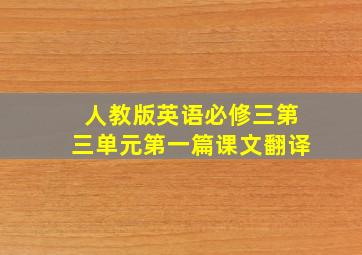 人教版英语必修三第三单元第一篇课文翻译